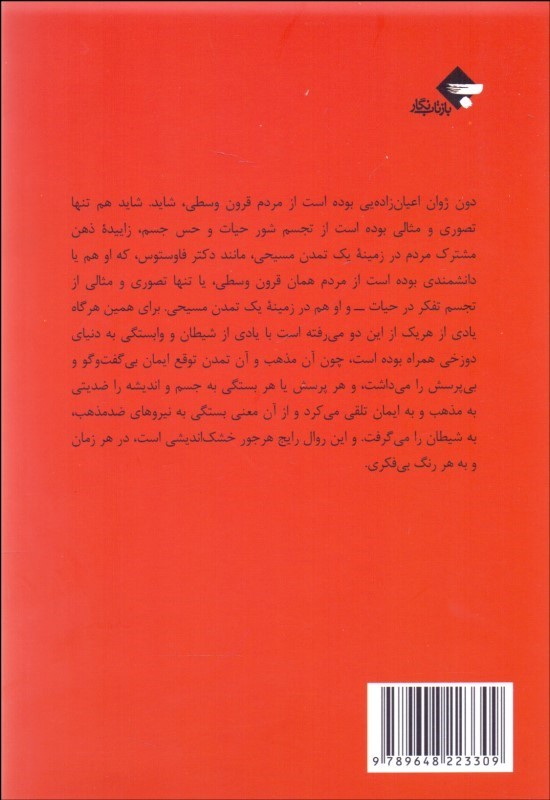 بازتاب‌نگار

دون ژوان اعیان‌زاده‌یی بوده است از مردم قرون وسطی، شاید. شاید هم تنها تصوری و مثالی بوده است از تجسم شور حیات و حس جسم، زاییدهٔ ذهن مشترک مردم در زمینهٔ یک تمدن مسیحی، مانند دکتر فاوستوس، که او هم یا دانشمندی بوده است از مردم همان قرون وسطی، یا تنها تصوری و مثالی از تجسم تفکر در حیات ــ و او هم در زمینهٔ یک تمدن مسیحی. برای همین هرگاه یادی از هریک از این دو می‌رفته است با یادی از شیطان و وابستگی به دنیای دوزخی همراه بوده است، چون آن مذهب و آن تمدن توقع ایمان بی‌گفت‌وگو و بی‌پرسش را می‌داشت، و هر پرسش یا هر بستگی به جسم و اندیشه را ضدیتی به مذهب و به ایمان تلقی می‌کرد و از آن معنی بستگی به نیروهای ضدمذهب، به شیطان را می‌گرفت. و این روال رایج هرجور خشک‌اندیشی است، در هر زمان و به هر رنگ بی‌فکری.

9 789648 223309